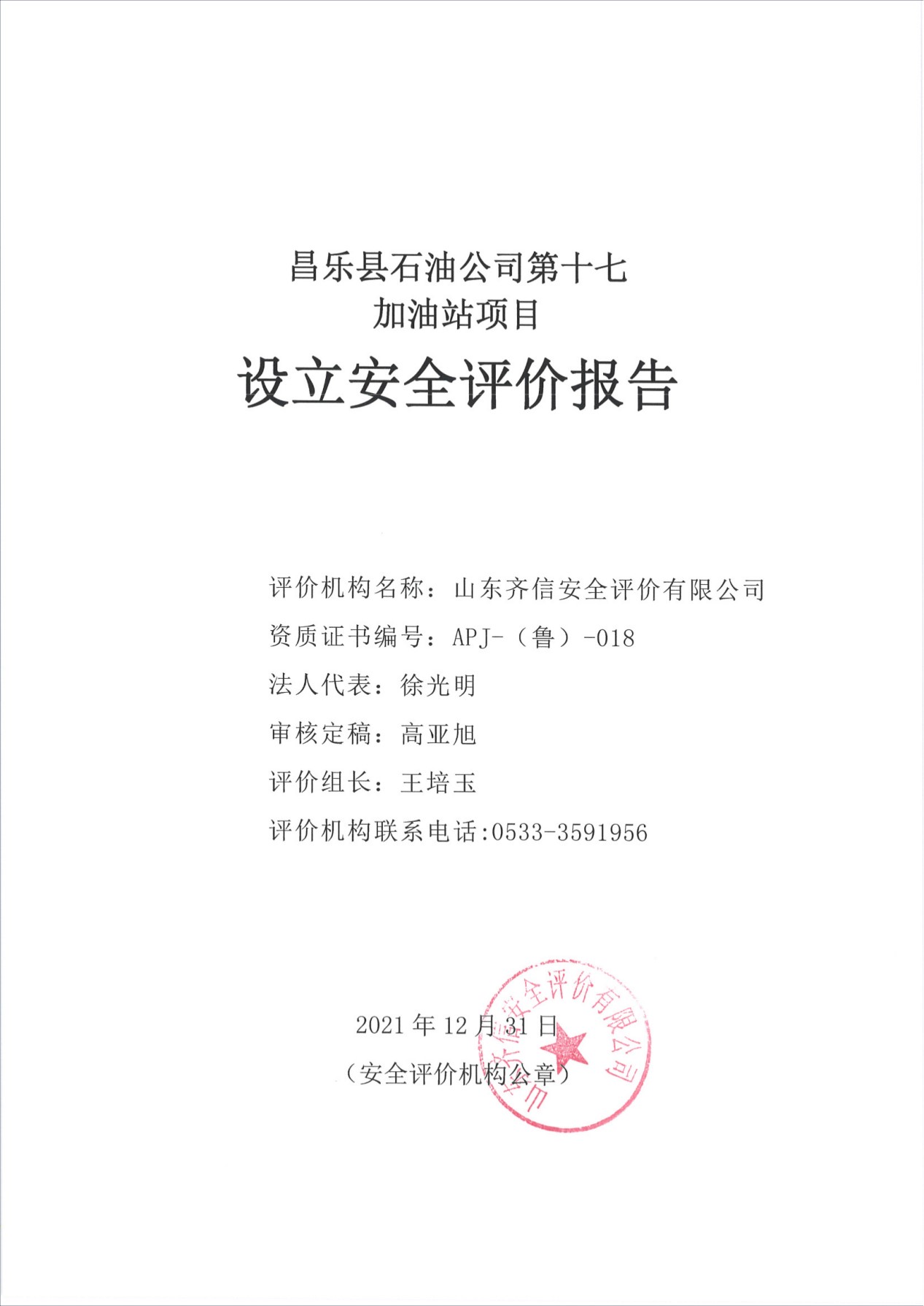 昌乐县石油公司第十七
加油站项目

设立安全评价报告

评价机构名称：山东齐信安全评价有限公司

资质证书编号：APJ-（鲁）-018

法人代表：徐光明

审核定稿：高亚旭

评价组长：王培玉

评价机构联系电话:0533-3591956

2021 年 12 月 31 日

（安全评价机构公章）

山东齐信安全评价有限公司